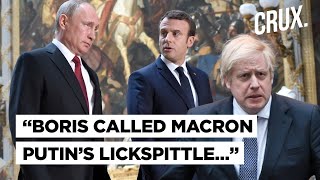 CRUX.

“BORIS CALLED MACRON PUTIN’S LICKSPITTLE...”